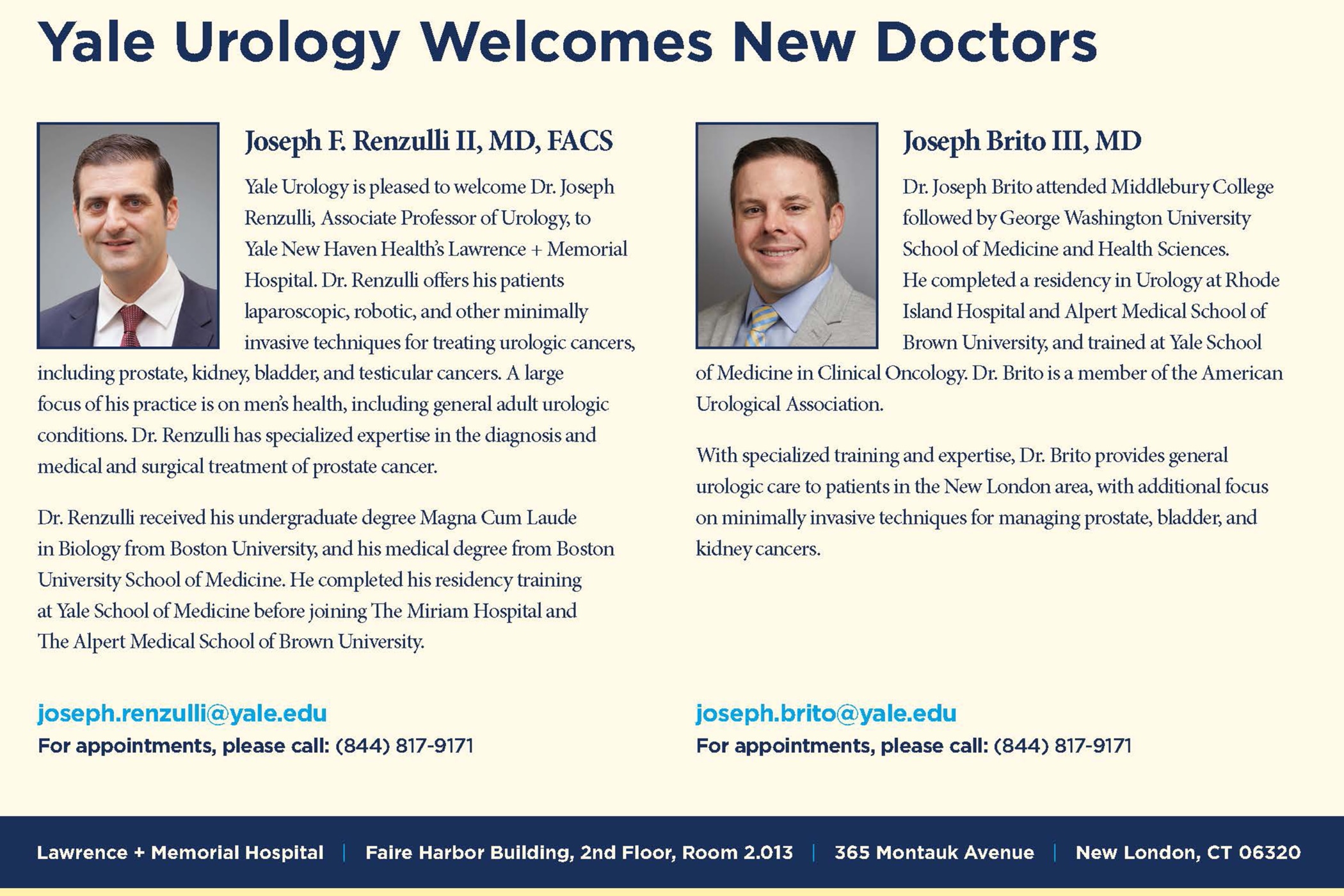 Yale Urology Welcomes New Doctors

Joseph F. Renzulli II, MD, FACS

Yale Urology is pleased to welcome Dr. Joseph Renzulli, Associate Professor of Urology, to Yale New Haven Health's Lawrence + Memorial Hospital. Dr. Renzulli offers his patients laparoscopic, robotic, and other minimally invasive techniques for treating urologic cancers, including prostate, kidney, bladder, and testicular cancers. A large focus of his practice is on men's health, including general adult urologic conditions. Dr. Renzulli has specialized expertise in the diagnosis and medical and surgical treatment of prostate cancer.

Dr. Renzulli received his undergraduate degree Magna Cum Laude in Biology from Boston University, and his medical degree from Boston University School of Medicine. He completed his residency training at Yale School of Medicine before joining The Miriam Hospital and The Alpert Medical School of Brown University.

joseph.renzulli@yale.edu
For appointments, please call: (844) 817-9171

Joseph Brito III, MD

Dr. Joseph Brito attended Middlebury College followed by George Washington University School of Medicine and Health Sciences. He completed a residency in Urology at Rhode Island Hospital and Alpert Medical School of Brown University, and trained at Yale School of Medicine in Clinical Oncology. Dr. Brito is a member of the American Urological Association.

With specialized training and expertise, Dr. Brito provides general urologic care to patients in the New London area, with additional focus on minimally invasive techniques for managing prostate, bladder, and kidney cancers.

joseph.brito@yale.edu
For appointments, please call: (844) 817-9171

Lawrence + Memorial Hospital | Faire Harbor Building, 2nd Floor, Room 2.013 | 365 Montauk Avenue | New London, CT 06320